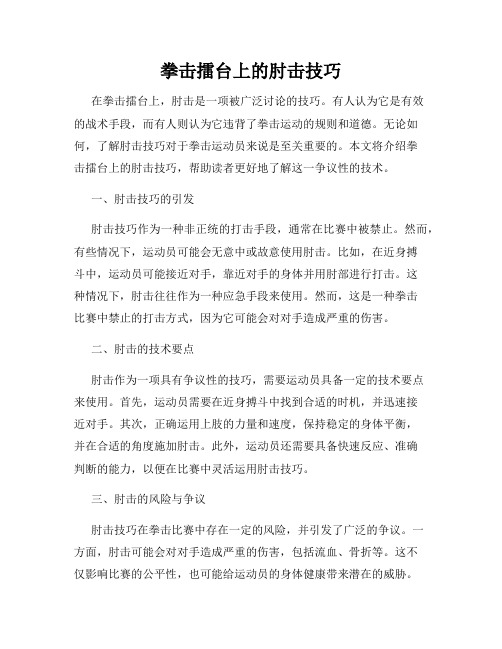 拳击擂台上的肘击技巧

在拳击擂台上，肘击是一项被广泛讨论的技巧。有人认为它是有效的战术手段，而有人则认为它违背了拳击运动的规则和道德。无论如何，了解肘击技巧对于拳击运动员来说是至关重要的。本文将介绍拳击擂台上的肘击技巧，帮助读者更好地了解这一争议性的技术。

一、肘击技巧的引发

肘击技巧作为一种非正统的打击手段，通常在比赛中被禁止。然而，有些情况下，运动员可能会无意中或故意使用肘击。比如，在近身搏斗中，运动员可能接近对手，靠近对手的身体并用肘部进行打击。这种情况下，肘击往往作为一种应急手段来使用。然而，这是一种拳击比赛中禁止的打击方式，因为它可能会对对手造成严重的伤害。

二、肘击的技术要点

肘击作为一项具有争议性的技巧，需要运动员具备一定的技术要点来使用。首先，运动员需要在近身搏斗中找到合适的时机，并迅速接近对手。其次，正确运用上肢的力量和速度，保持稳定的身体平衡，并在合适的角度施加肘击。此外，运动员还需要具备快速反应、准确判断的能力，以便在比赛中灵活运用肘击技巧。

三、肘击的风险与争议

肘击技巧在拳击比赛中存在一定的风险，并引发了广泛的争议。一方面，肘击可能会对对手造成严重的伤害，包括流血、骨折等。这不仅影响比赛的公平性，也可能给运动员的身体健康带来潜在的威胁。